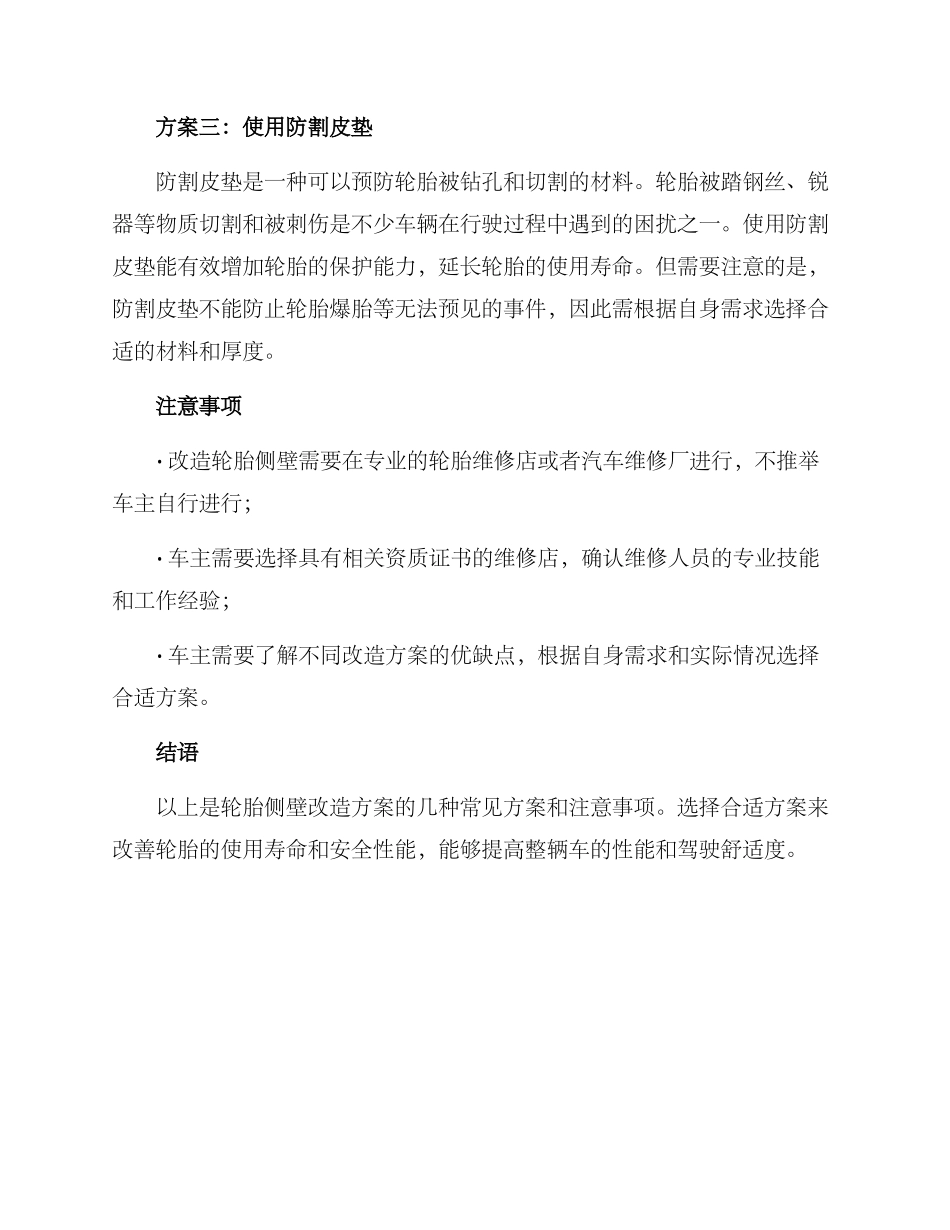 方案三：使用防割皮垫

防割皮垫是一种可以预防轮胎被钻孔和切割的材料。轮胎被踏钢丝、锐器等物质切割和被刺伤是不少车辆在行驶过程中遇到的困扰之一。使用防割皮垫能有效增加轮胎的保护能力，延长轮胎的使用寿命。但需要注意的是，防割皮垫不能防止轮胎爆胎等无法预见的事件，因此需根据自身需求选择合适的材料和厚度。

注意事项

· 改造轮胎侧壁需要在专业的轮胎维修店或者汽车维修厂进行，不推举车主自行进行；

· 车主需要选择具有相关资质证书的维修店，确认维修人员的专业技能和工作经验；

· 车主需要了解不同改造方案的优缺点，根据自身需求和实际情况选择合适方案。

结语

以上是轮胎侧壁改造方案的几种常见方案和注意事项。选择合适方案来改善轮胎的使用寿命和安全性能，能够提高整辆车的性能和驾驶舒适度。